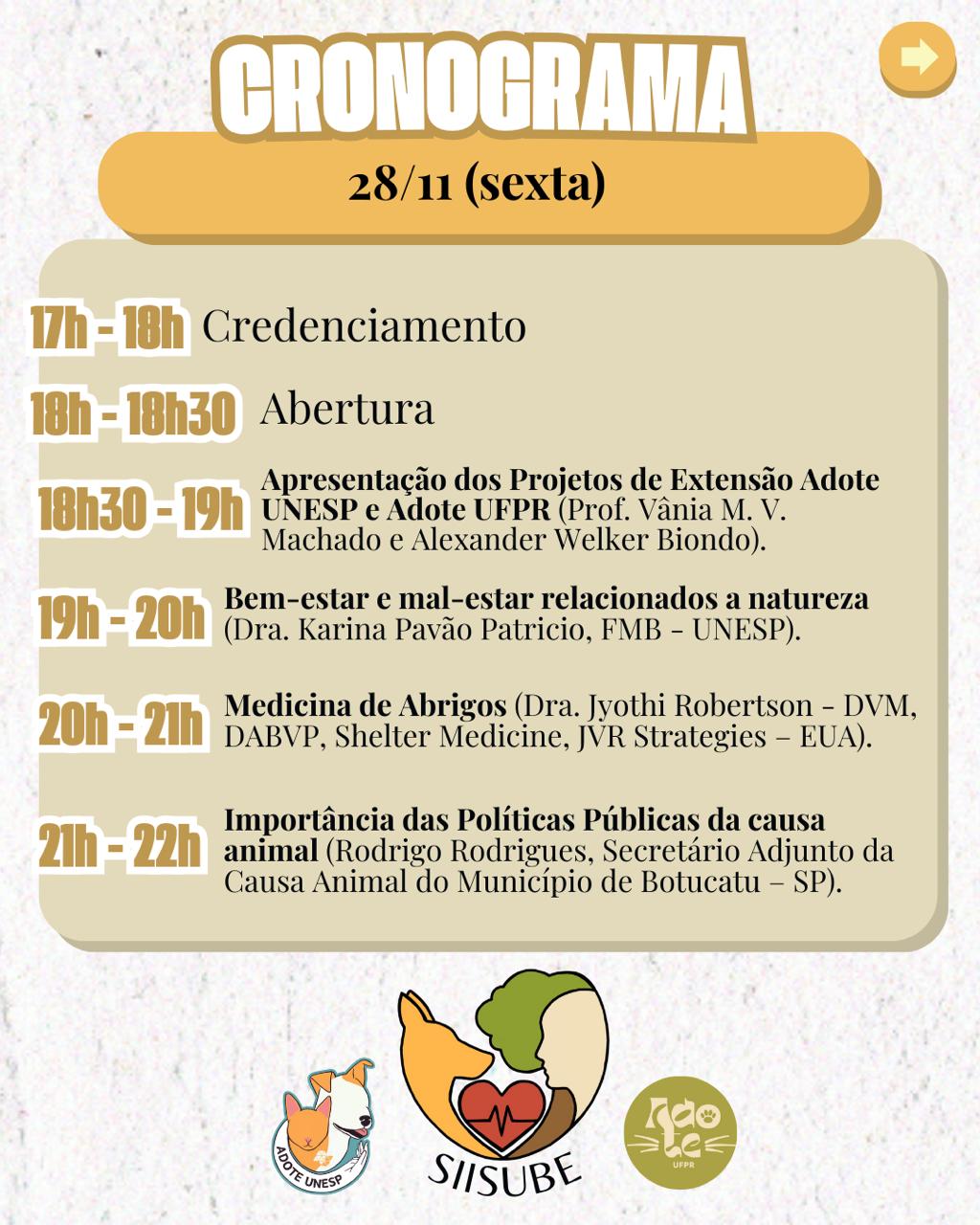 CRONOGRAMA

28/11 (sexta)

17h - 18h Credenciamento

18h - 18h30 Abertura

18h30 - 19h Apresentação dos Projetos de Extensão Adote UNESP e Adote UFPR (Prof. Vânia M. V. Machado e Alexander Welker Biondo).

19h - 20h Bem-estar e mal-estar relacionados a natureza (Dra. Karina Pavão Patricio, FMB - UNESP).

20h - 21h Medicina de Abrigos (Dra. Jyothi Robertson - DVM, DABVP, Shelter Medicine, JVR Strategies – EUA).

21h - 22h Importância das Políticas Públicas da causa animal (Rodrigo Rodrigues, Secretário Adjunto da Causa Animal do Município de Botucatu – SP).

ADOTE UNESP

SIISUBE

Adote UFPR